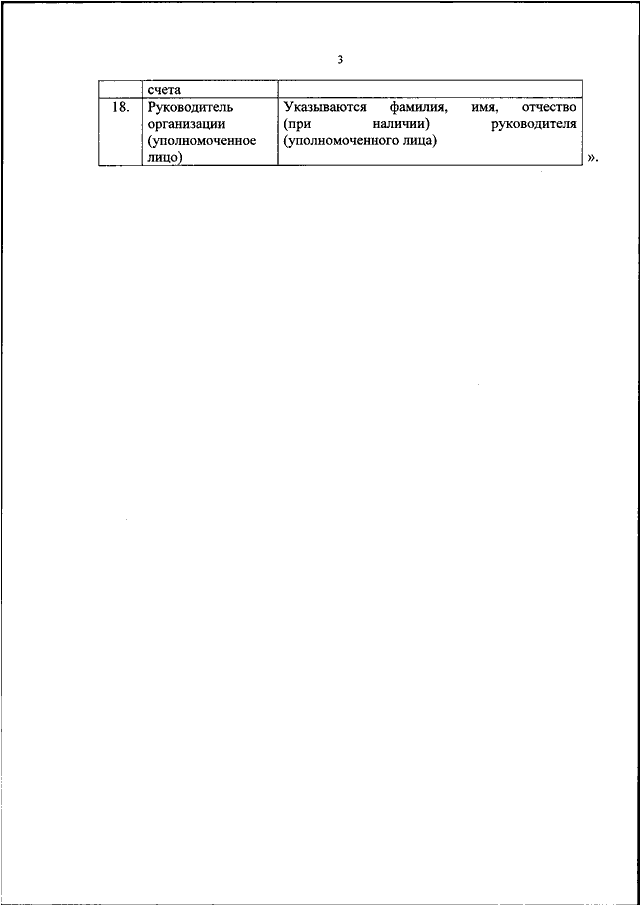 3

|  | счета |  |
|---|---|---|
| 18. | Руководитель организации (уполномоченное лицо) | Указываются фамилия, имя, отчество (при наличии) руководителя (уполномоченного лица) |

».